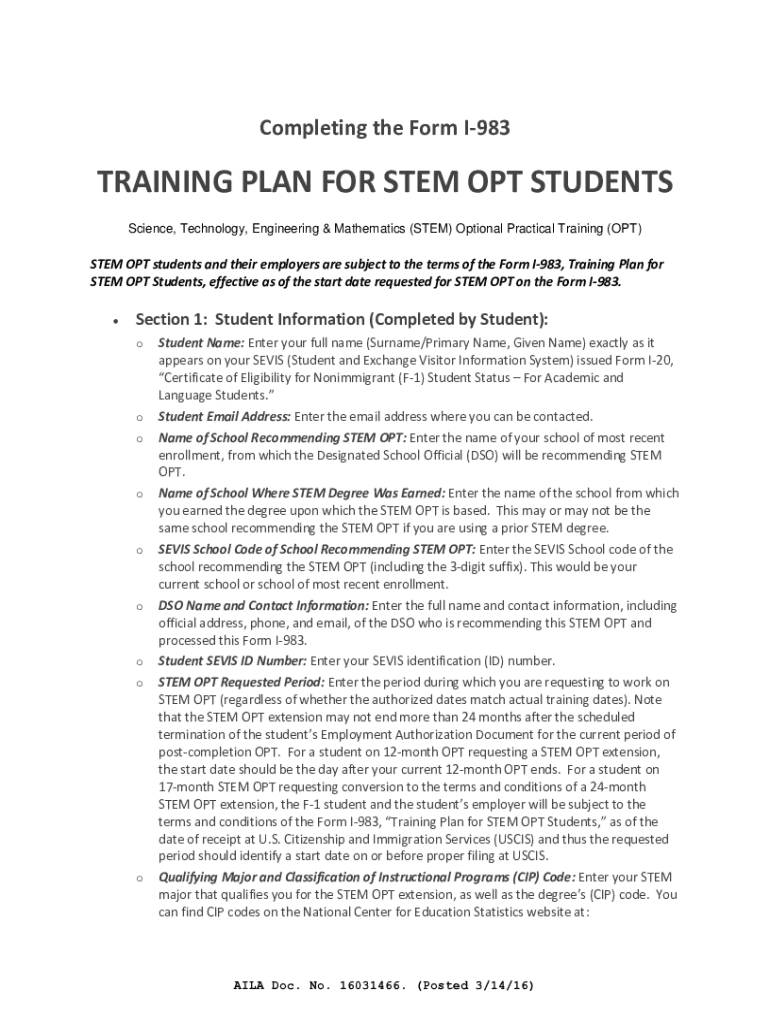 Completing the Form I-983

TRAINING PLAN FOR STEM OPT STUDENTS

Science, Technology, Engineering & Mathematics (STEM) Optional Practical Training (OPT)

STEM OPT students and their employers are subject to the terms of the Form I-983, Training Plan for STEM OPT Students, effective as of the start date requested for STEM OPT on the Form I-983.

• Section 1: Student Information (Completed by Student):

o Student Name: Enter your full name (Surname/Primary Name, Given Name) exactly as it appears on your SEVIS (Student and Exchange Visitor Information System) issued Form I-20, "Certificate of Eligibility for Nonimmigrant (F-1) Student Status – For Academic and Language Students."

o Student Email Address: Enter the email address where you can be contacted.

o Name of School Recommending STEM OPT: Enter the name of your school of most recent enrollment, from which the Designated School Official (DSO) will be recommending STEM OPT.

o Name of School Where STEM Degree Was Earned: Enter the name of the school from which you earned the degree upon which the STEM OPT is based. This may or may not be the same school recommending the STEM OPT if you are using a prior STEM degree.

o SEVIS School Code of School Recommending STEM OPT: Enter the SEVIS School code of the school recommending the STEM OPT (including the 3-digit suffix). This would be your current school or school of most recent enrollment.

o DSO Name and Contact Information: Enter the full name and contact information, including official address, phone, and email, of the DSO who is recommending this STEM OPT and processed this Form I-983.

o Student SEVIS ID Number: Enter your SEVIS identification (ID) number.

o STEM OPT Requested Period: Enter the period during which you are requesting to work on STEM OPT (regardless of whether the authorized dates match actual training dates). Note that the STEM OPT extension may not end more than 24 months after the scheduled termination of the student's Employment Authorization Document for the current period of post-completion OPT. For a student on 12-month OPT requesting a STEM OPT extension, the start date should be the day after your current 12-month OPT ends. For a student on 17-month STEM OPT requesting conversion to the terms and conditions of a 24-month STEM OPT extension, the F-1 student and the student's employer will be subject to the terms and conditions of the Form I-983, "Training Plan for STEM OPT Students," as of the date of receipt at U.S. Citizenship and Immigration Services (USCIS) and thus the requested period should identify a start date on or before proper filing at USCIS.

o Qualifying Major and Classification of Instructional Programs (CIP) Code: Enter your STEM major that qualifies you for the STEM OPT extension, as well as the degree's (CIP) code. You can find CIP codes on the National Center for Education Statistics website at:

AILA Doc. No. 16031466. (Posted 3/14/16)